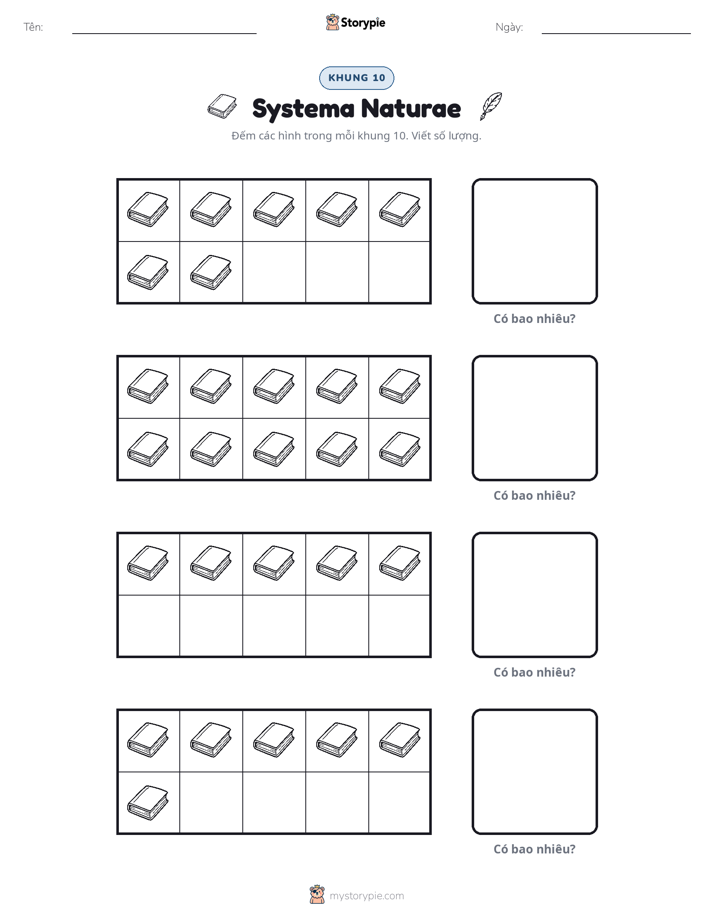 Tên: ____ Storypie Ngày: ____

KHUNG 10

Systema Naturae

Đếm các hình trong mỗi khung 10. Viết số lượng.

Có bao nhiêu?

Có bao nhiêu?

Có bao nhiêu?

Có bao nhiêu?

mystorypie.com